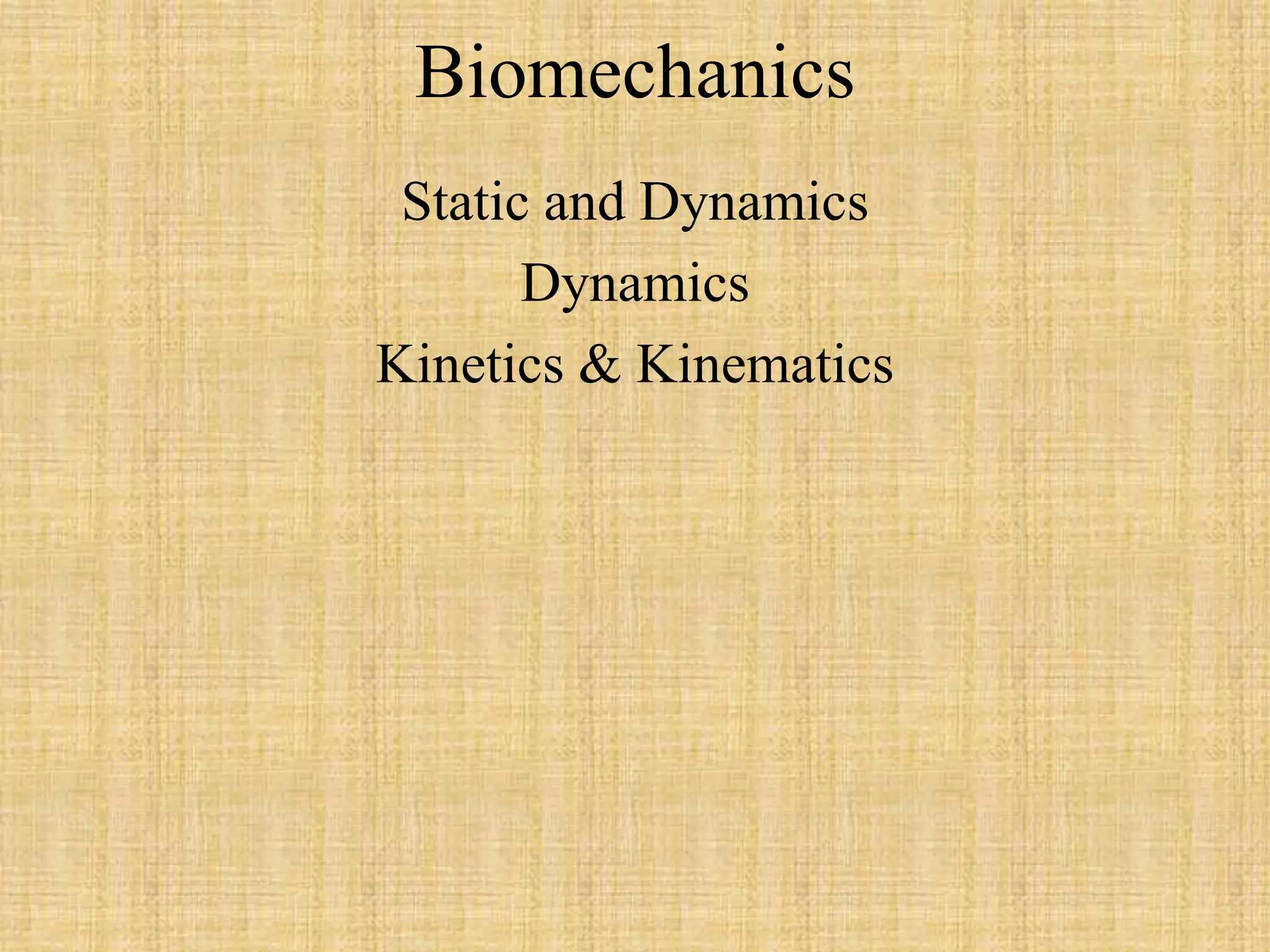 Biomechanics

Static and Dynamics

Dynamics

Kinetics & Kinematics